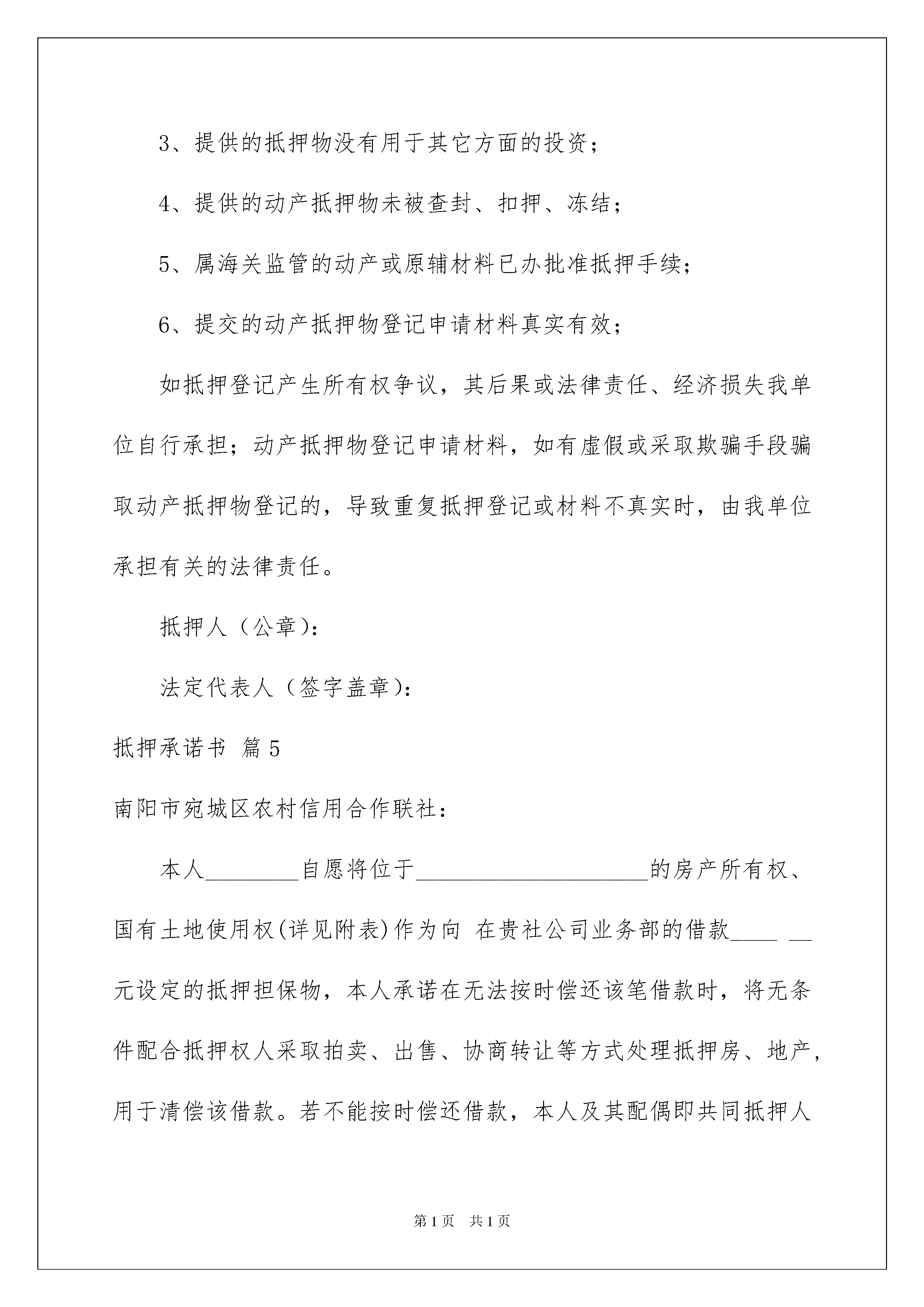 3、提供的抵押物没有用于其它方面的投资；

4、提供的动产抵押物未被查封、扣押、冻结；

5、属海关监管的动产或原辅材料已办批准抵押手续；

6、提交的动产抵押物登记申请材料真实有效；

如抵押登记产生所有权争议，其后果或法律责任、经济损失我单位自行承担；动产抵押物登记申请材料，如有虚假或采取欺骗手段骗取动产抵押物登记的，导致重复抵押登记或材料不真实时，由我单位承担有关的法律责任。

抵押人（公章）：

法定代表人（签字盖章）：

抵押承诺书 篇5

南阳市宛城区农村信用合作联社：

本人________自愿将位于____________________的房产所有权、国有土地使用权(详见附表)作为向 在贵社公司业务部的借款____ __元设定的抵押担保物，本人承诺在无法按时偿还该笔借款时，将无条件配合抵押权人采取拍卖、出售、协商转让等方式处理抵押房、地产，用于清偿该借款。若不能按时偿还借款，本人及其配偶即共同抵押人

第1页 共1页